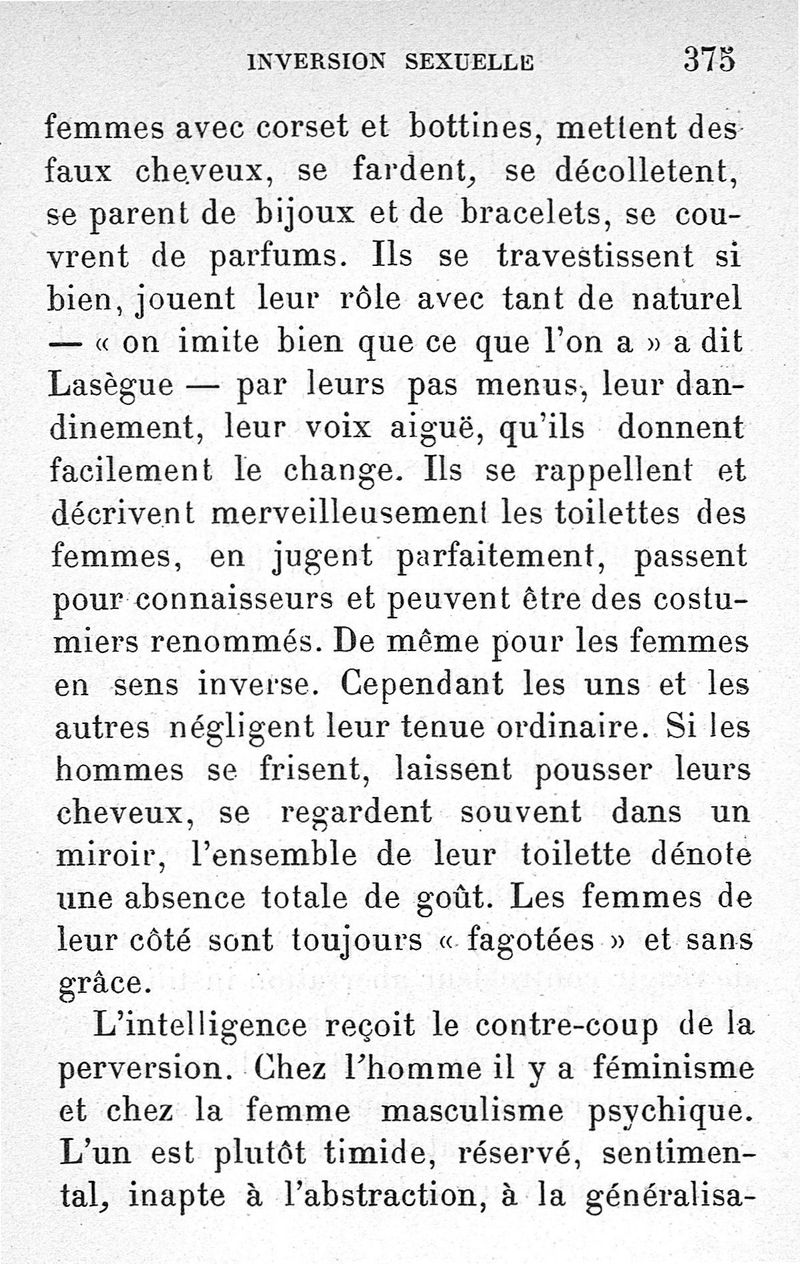 INVERSION SEXUELLE 375

femmes avec corset et bottines, mettent des faux cheveux, se fardent, se décolletent, se parent de bijoux et de bracelets, se couvrent de parfums. Ils se travestissent si bien, jouent leur rôle avec tant de naturel — « on imite bien que ce que l'on a » a dit Lasègue — par leurs pas menus, leur dandinement, leur voix aiguë, qu'ils donnent facilement le change. Ils se rappellent et décrivent merveilleusement les toilettes des femmes, en jugent parfaitement, passent pour connaisseurs et peuvent être des costumiers renommés. De même pour les femmes en sens inverse. Cependant les uns et les autres négligent leur tenue ordinaire. Si les hommes se frisent, laissent pousser leurs cheveux, se regardent souvent dans un miroir, l'ensemble de leur toilette dénote une absence totale de goût. Les femmes de leur côté sont toujours « fagotées » et sans grâce.

L'intelligence reçoit le contre-coup de la perversion. Chez l'homme il y a féminisme et chez la femme masculisme psychique. L'un est plutôt timide, réservé, sentimental, inapte à l'abstraction, à la généralisa-